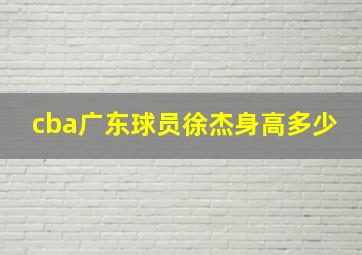 cba广东球员徐杰身高多少